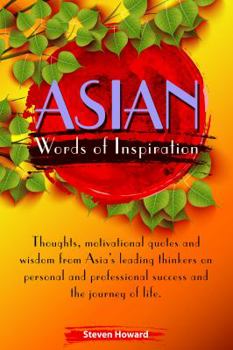 ASIAN
Words of Inspiration

Thoughts, motivational quotes and wisdom from Asia's leading thinkers on personal and professional success and the journey of life.

Steven Howard